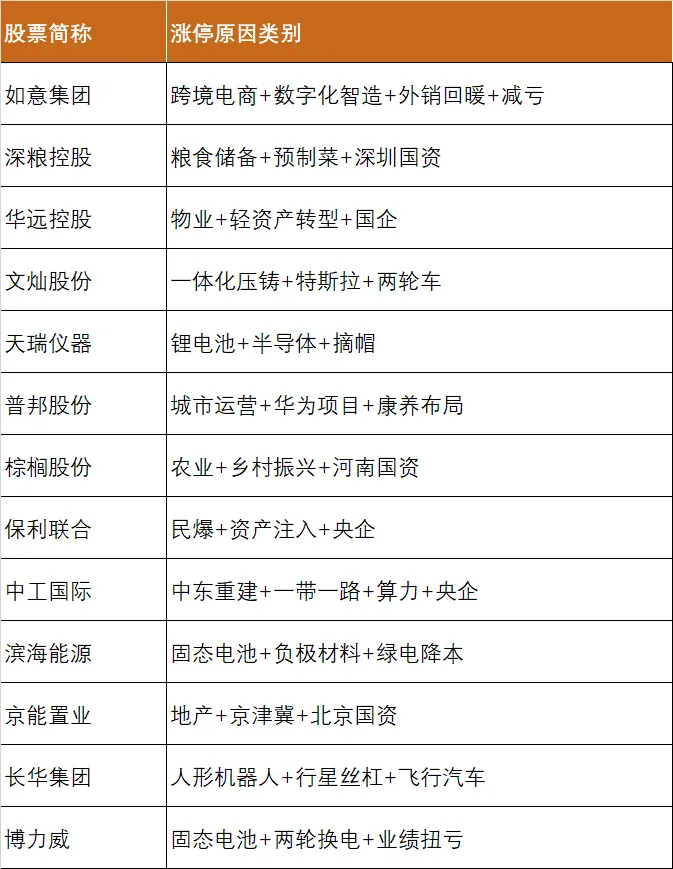 | 股票简称 | 涨停原因类别 |
|---|---|
| 如意集团 | 跨境电商+数字化智造+外销回暖+减亏 |
| 深粮控股 | 粮食储备+预制菜+深圳国资 |
| 华远控股 | 物业+轻资产转型+国企 |
| 文灿股份 | 一体化压铸+特斯拉+两轮车 |
| 天瑞仪器 | 锂电池+半导体+摘帽 |
| 普邦股份 | 城市运营+华为项目+康养布局 |
| 棕榈股份 | 农业+乡村振兴+河南国资 |
| 保利联合 | 民爆+资产注入+央企 |
| 中工国际 | 中东重建+一带一路+算力+央企 |
| 滨海能源 | 固态电池+负极材料+绿电降本 |
| 京能置业 | 地产+京津冀+北京国资 |
| 长华集团 | 人形机器人+行星丝杠+飞行汽车 |
| 博力威 | 固态电池+两轮换电+业绩扭亏 |